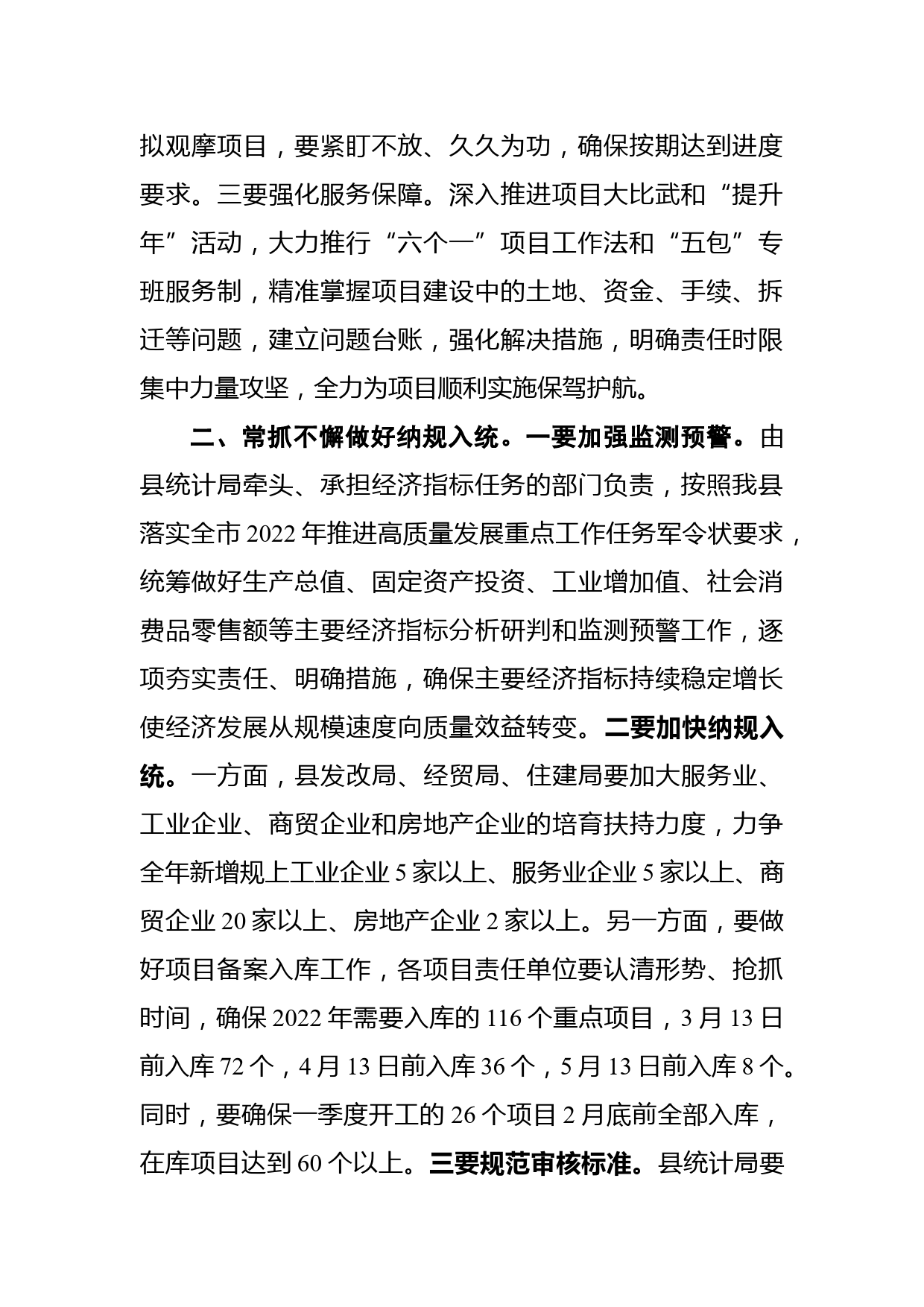 拟观摩项目，要紧盯不放、久久为功，确保按期达到进度要求。三要强化服务保障。深入推进项目大比武和“提升年”活动，大力推行“六个一”项目工作法和“五包”专班服务制，精准掌握项目建设中的土地、资金、手续、拆迁等问题，建立问题台账，强化解决措施，明确责任时限集中力量攻坚，全力为项目顺利实施保驾护航。

二、常抓不懈做好纳规入统。一要加强监测预警。由县统计局牵头、承担经济指标任务的部门负责，按照我县落实全市 2022 年推进高质量发展重点工作任务军令状要求，统筹做好生产总值、固定资产投资、工业增加值、社会消费品零售额等主要经济指标分析研判和监测预警工作，逐项夯实责任、明确措施，确保主要经济指标持续稳定增长使经济发展从规模速度向质量效益转变。二要加快纳规入统。一方面，县发改局、经贸局、住建局要加大服务业、工业企业、商贸企业和房地产企业的培育扶持力度，力争全年新增规上工业企业 5 家以上、服务业企业 5 家以上、商贸企业 20 家以上、房地产企业 2 家以上。另一方面，要做好项目备案入库工作，各项目责任单位要认清形势、抢抓时间，确保 2022 年需要入库的 116 个重点项目，3 月 13 日前入库 72 个，4 月 13 日前入库 36 个，5 月 13 日前入库 8 个。同时，要确保一季度开工的 26 个项目 2 月底前全部入库，在库项目达到 60 个以上。三要规范审核标准。县统计局要